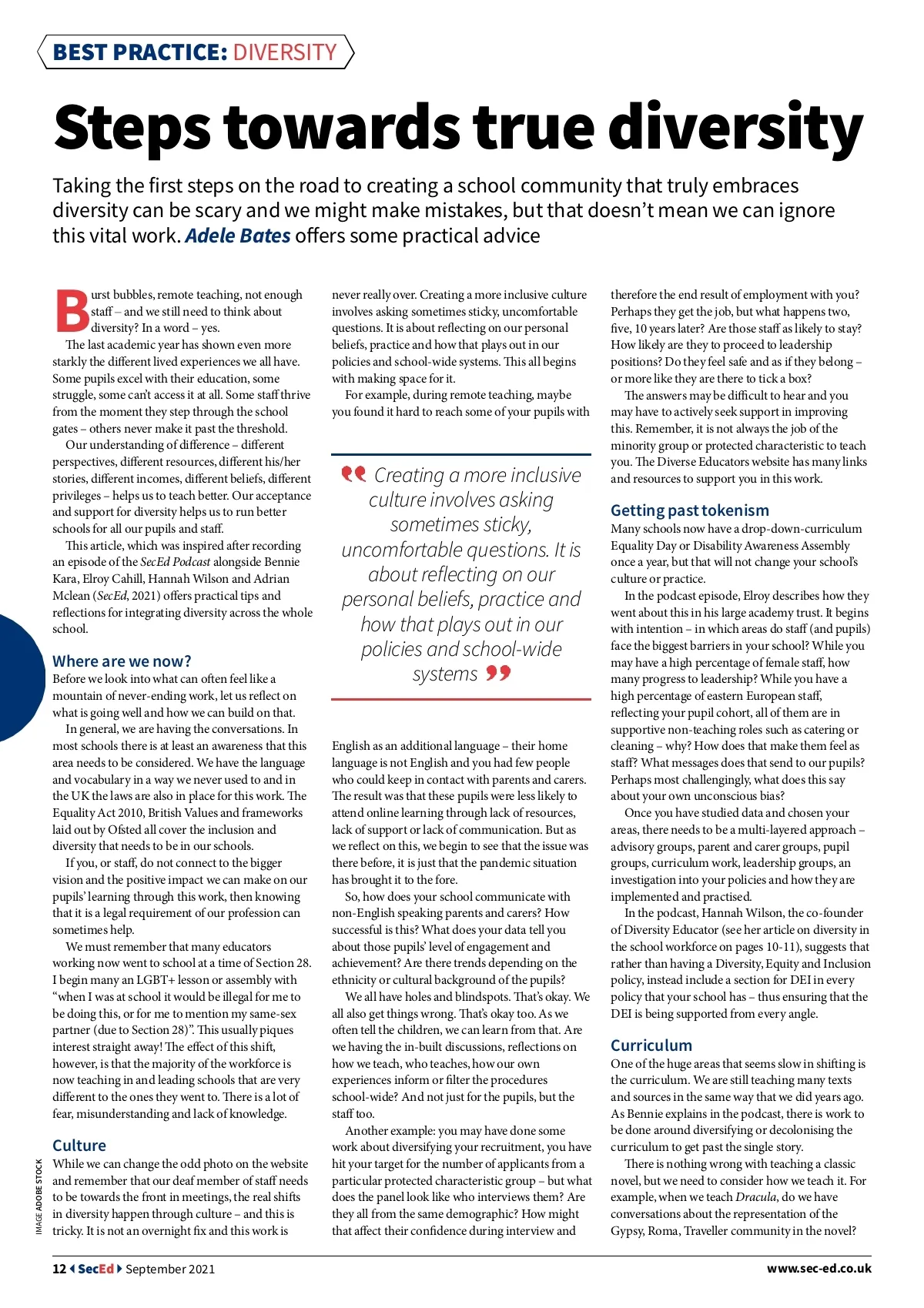 BEST PRACTICE: DIVERSITY

Steps towards true diversity

Taking the first steps on the road to creating a school community that truly embraces diversity can be scary and we might make mistakes, but that doesn't mean we can ignore this vital work. Adele Bates offers some practical advice

Burst bubbles, remote teaching, not enough staff – and we still need to think about diversity? In a word – yes.

The last academic year has shown even more starkly the different lived experiences we all have. Some pupils excel with their education, some struggle, some can't access it at all. Some staff thrive from the moment they step through the school gates – others never make it past the threshold.

Our understanding of difference – different perspectives, different resources, different his/her stories, different incomes, different beliefs, different privileges – helps us to teach better. Our acceptance and support for diversity helps us to run better schools for all our pupils and staff.

This article, which was inspired after recording an episode of the SecEd Podcast alongside Bennie Kara, Elroy Cahill, Hannah Wilson and Adrian Mclean (SecEd, 2021) offers practical tips and reflections for integrating diversity across the whole school.

Where are we now?

Before we look into what can often feel like a mountain of never-ending work, let us reflect on what is going well and how we can build on that.

In general, we are having the conversations. In most schools there is at least an awareness that this area needs to be considered. We have the language and vocabulary in a way we never used to and in the UK the laws are also in place for this work. The Equality Act 2010, British Values and frameworks laid out by Ofsted all cover the inclusion and diversity that needs to be in our schools.

If you, or staff, do not connect to the bigger vision and the positive impact we can make on our pupils' learning through this work, then knowing that it is a legal requirement of our profession can sometimes help.

We must remember that many educators working now went to school at a time of Section 28. I begin many an LGBT+ lesson or assembly with "when I was at school it would be illegal for me to be doing this, or for me to mention my same-sex partner (due to Section 28)". This usually piques interest straight away! The effect of this shift, however, is that the majority of the workforce is now teaching in and leading schools that are very different to the ones they went to. There is a lot of fear, misunderstanding and lack of knowledge.

Culture

While we can change the odd photo on the website and remember that our deaf member of staff needs to be towards the front in meetings, the real shifts in diversity happen through culture – and this is tricky. It is not an overnight fix and this work is never really over. Creating a more inclusive culture involves asking sometimes sticky, uncomfortable questions. It is about reflecting on our personal beliefs, practice and how that plays out in our policies and school-wide systems. This all begins with making space for it.

For example, during remote teaching, maybe you found it hard to reach some of your pupils with

Creating a more inclusive culture involves asking sometimes sticky, uncomfortable questions. It is about reflecting on our personal beliefs, practice and how that plays out in our policies and school-wide systems

English as an additional language – their home language is not English and you had few people who could keep in contact with parents and carers. The result was that these pupils were less likely to attend online learning through lack of resources, lack of support or lack of communication. But as we reflect on this, we begin to see that the issue was there before, it is just that the pandemic situation has brought it to the fore.

So, how does your school communicate with non-English speaking parents and carers? How successful is this? What does your data tell you about those pupils' level of engagement and achievement? Are there trends depending on the ethnicity or cultural background of the pupils?

We all have holes and blindspots. That's okay. We all also get things wrong. That's okay too. As we often tell the children, we can learn from that. Are we having the in-built discussions, reflections on how we teach, who teaches, how our own experiences inform or filter the procedures school-wide? And not just for the pupils, but the staff too.

Another example: you may have done some work about diversifying your recruitment, you have hit your target for the number of applicants from a particular protected characteristic group – but what does the panel look like who interviews them? Are they all from the same demographic? How might that affect their confidence during interview and therefore the end result of employment with you? Perhaps they get the job, but what happens two, five, 10 years later? Are those staff as likely to stay? How likely are they to proceed to leadership positions? Do they feel safe and as if they belong – or more like they are there to tick a box?

The answers may be difficult to hear and you may have to actively seek support in improving this. Remember, it is not always the job of the minority group or protected characteristic to teach you. The Diverse Educators website has many links and resources to support you in this work.

Getting past tokenism

Many schools now have a drop-down-curriculum Equality Day or Disability Awareness Assembly once a year, but that will not change your school's culture or practice.

In the podcast episode, Elroy describes how they went about this in his large academy trust. It begins with intention – in which areas do staff (and pupils) face the biggest barriers in your school? While you may have a high percentage of female staff, how many progress to leadership? While you have a high percentage of eastern European staff, reflecting your pupil cohort, all of them are in supportive non-teaching roles such as catering or cleaning – why? How does that make them feel as staff? What messages does that send to our pupils? Perhaps most challengingly, what does this say about your own unconscious bias?

Once you have studied data and chosen your areas, there needs to be a multi-layered approach – advisory groups, parent and carer groups, pupil groups, curriculum work, leadership groups, an investigation into your policies and how they are implemented and practised.

In the podcast, Hannah Wilson, the co-founder of Diversity Educator (see her article on diversity in the school workforce on pages 10-11), suggests that rather than having a Diversity, Equity and Inclusion policy, instead include a section for DEI in every policy that your school has – thus ensuring that the DEI is being supported from every angle.

Curriculum

One of the huge areas that seems slow in shifting is the curriculum. We are still teaching many texts and sources in the same way that we did years ago. As Bennie explains in the podcast, there is work to be done around diversifying or decolonising the curriculum to get past the single story.

There is nothing wrong with teaching a classic novel, but we need to consider how we teach it. For example, when we teach Dracula, do we have conversations about the representation of the Gypsy, Roma, Traveller community in the novel?

IMAGE ADOBE STOCK

12 SecEd September 2021 www.sec-ed.co.uk